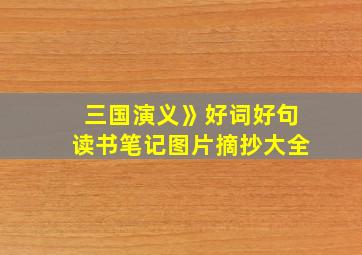 三国演义》好词好句
读书笔记图片摘抄大全